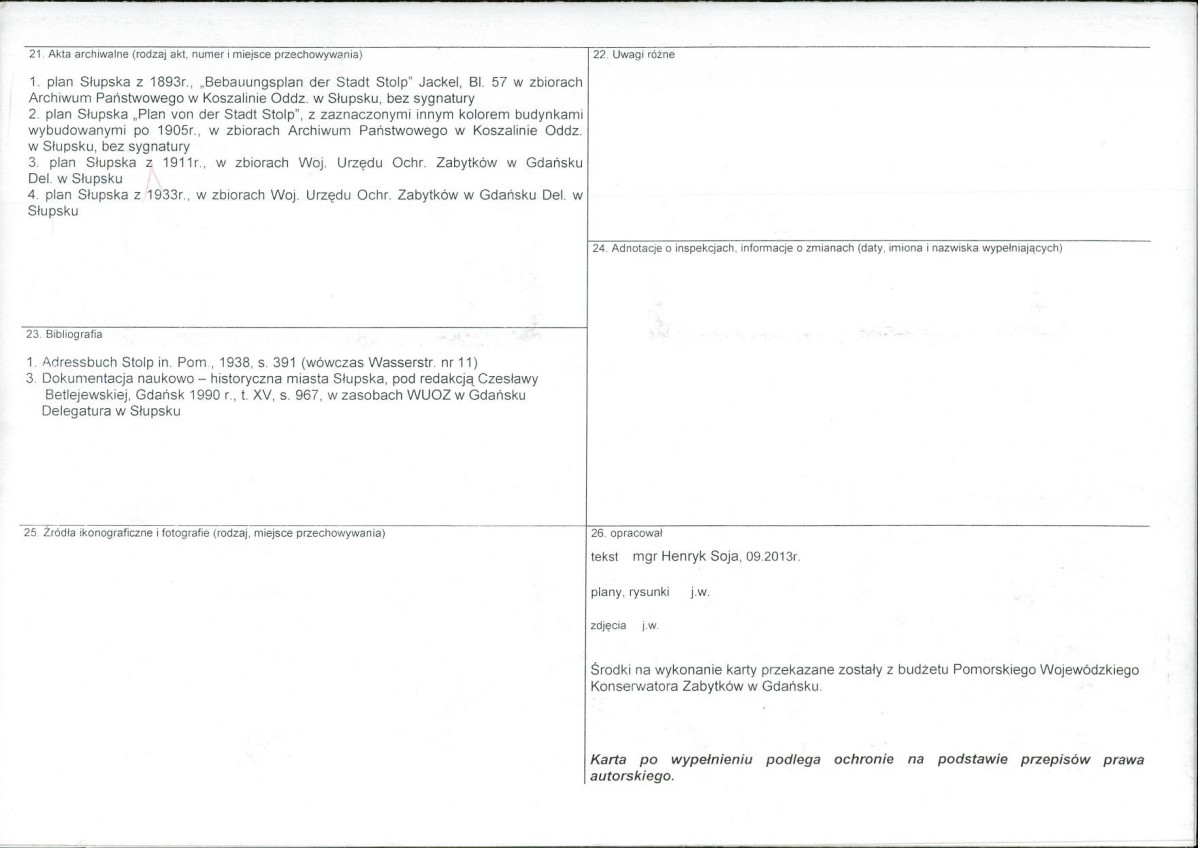 21. Akta archiwalne (rodzaj akt, numer i miejsce przechowywania)

1. plan Słupska z 1893r., „Bebauungsplan der Stadt Stolp" Jackel, Bl. 57 w zbiorach Archiwum Państwowego w Koszalinie Oddz. w Słupsku, bez sygnatury
2. plan Słupska „Plan von der Stadt Stolp", z zaznaczonymi innym kolorem budynkami wybudowanymi po 1905r., w zbiorach Archiwum Państwowego w Koszalinie Oddz. w Słupsku, bez sygnatury
3. plan Słupska z 1911r., w zbiorach Woj. Urzędu Ochr. Zabytków w Gdańsku Del. w Słupsku
4. plan Słupska z 1933r., w zbiorach Woj. Urzędu Ochr. Zabytków w Gdańsku Del. w Słupsku

23. Bibliografia

1. Adressbuch Stolp in. Pom., 1938, s. 391 (wówczas Wasserstr. nr 11)
3. Dokumentacja naukowo – historyczna miasta Słupska, pod redakcją Czesławy Betlejewskiej, Gdańsk 1990 r., t. XV, s. 967, w zasobach WUOZ w Gdańsku Delegatura w Słupsku

25. Źródła ikonograficzne i fotografie (rodzaj, miejsce przechowywania)

22. Uwagi różne

24. Adnotacje o inspekcjach, informacje o zmianach (daty, imiona i nazwiska wypełniających)

26. opracował

tekst mgr Henryk Soja, 09.2013r.

plany, rysunki j.w.

zdjęcia j.w.

Środki na wykonanie karty przekazane zostały z budżetu Pomorskiego Wojewódzkiego Konserwatora Zabytków w Gdańsku.

Karta po wypełnieniu podlega ochronie na podstawie przepisów prawa autorskiego.